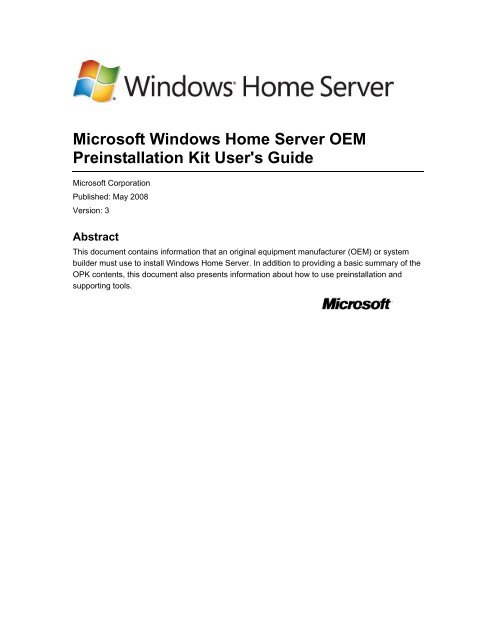 Windows Home Server

Microsoft Windows Home Server OEM Preinstallation Kit User's Guide

Microsoft Corporation
Published: May 2008
Version: 3

Abstract

This document contains information that an original equipment manufacturer (OEM) or system builder must use to install Windows Home Server. In addition to providing a basic summary of the OPK contents, this document also presents information about how to use preinstallation and supporting tools.

Microsoft